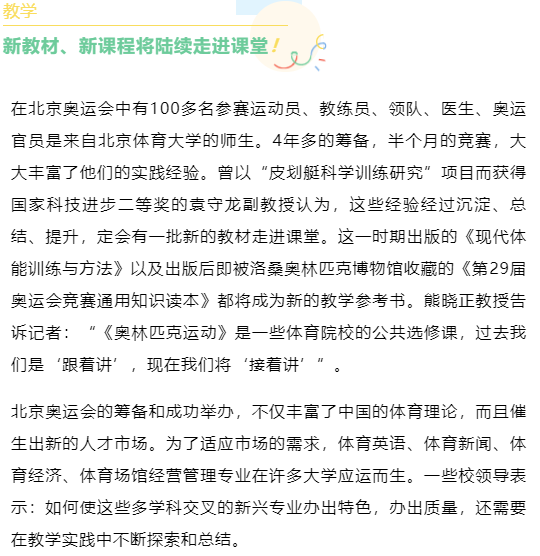 教学

新教材、新课程将陆续走进课堂！

在北京奥运会中有100多名参赛运动员、教练员、领队、医生、奥运官员是来自北京体育大学的师生。4年多的筹备，半个月的竞赛，大大丰富了他们的实践经验。曾以“皮划艇科学训练研究”项目而获得国家科技进步二等奖的袁守龙副教授认为，这些经验经过沉淀、总结、提升，定会有一批新的教材走进课堂。这一时期出版的《现代体能训练与方法》以及出版后即被洛桑奥林匹克博物馆收藏的《第29届奥运会竞赛通用知识读本》都将成为新的教学参考书。熊晓正教授告诉记者：“《奥林匹克运动》是一些体育院校的公共选修课，过去我们是‘跟着讲’，现在我们将‘接着讲’”。

北京奥运会的筹备和成功举办，不仅丰富了中国的体育理论，而且催生出新的人才市场。为了适应市场的需求，体育英语、体育新闻、体育经济、体育场馆经营管理专业在许多大学应运而生。一些校领导表示：如何使这些多学科交叉的新兴专业办出特色，办出质量，还需要在教学实践中不断探索和总结。